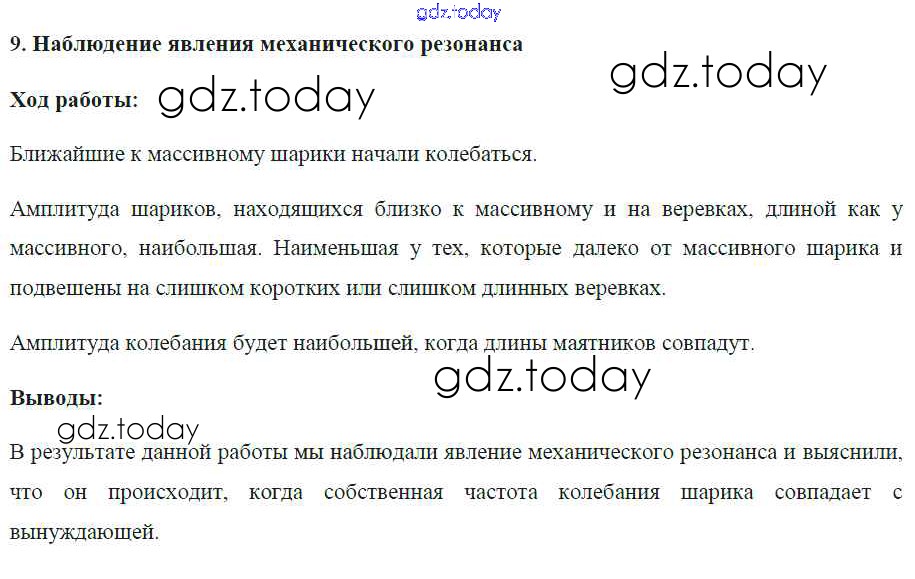 gdz.today

9. Наблюдение явления механического резонанса

gdz.today

Ход работы: gdz.today

Ближайшие к массивному шарики начали колебаться.

Амплитуда шариков, находящихся близко к массивному и на веревках, длиной как у массивного, наибольшая. Наименьшая у тех, которые далеко от массивного шарика и подвешены на слишком коротких или слишком длинных веревках.

Амплитуда колебания будет наибольшей, когда длины маятников совпадут.

gdz.today

Выводы:

gdz.today

В результате данной работы мы наблюдали явление механического резонанса и выяснили, что он происходит, когда собственная частота колебания шарика совпадает с вынуждающей.